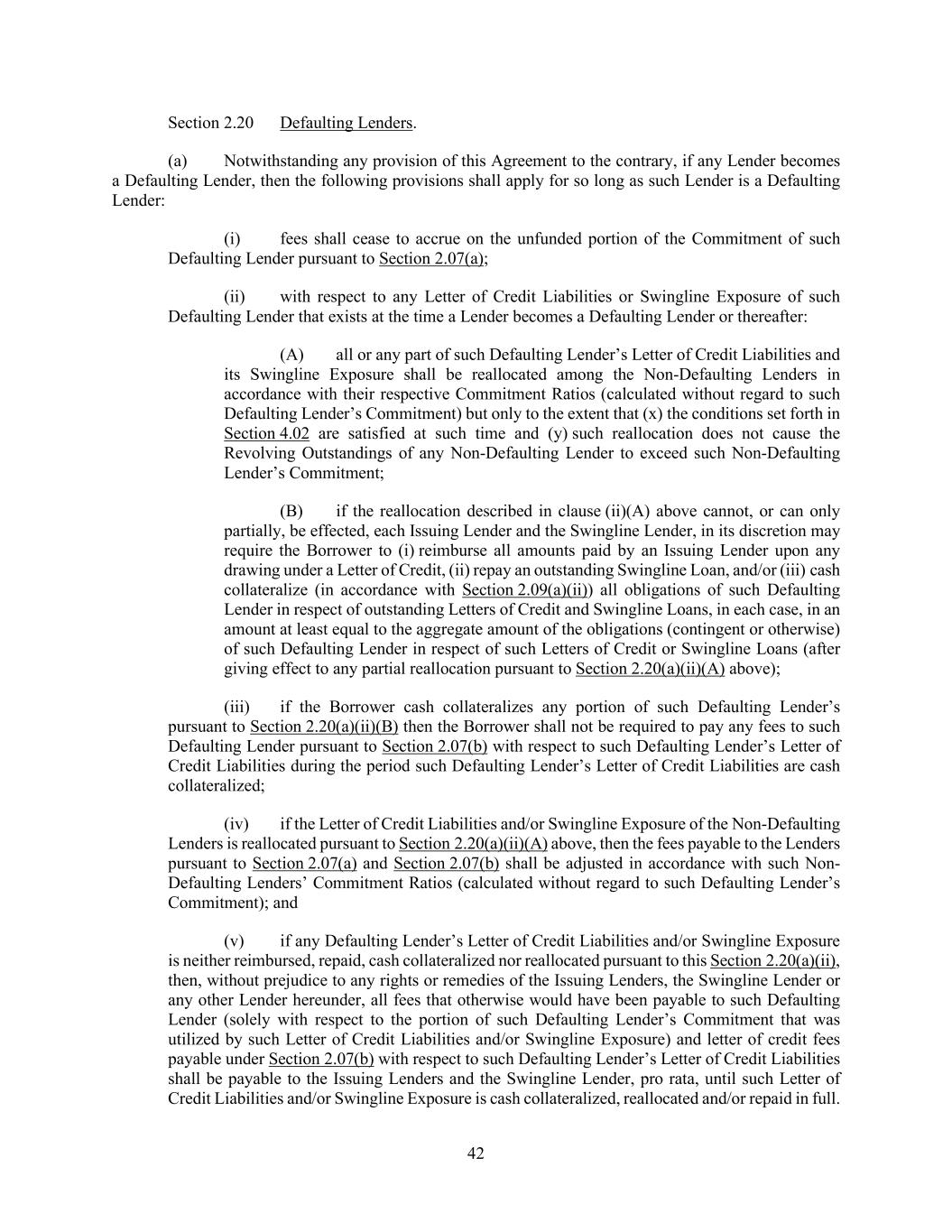 Section 2.20 Defaulting Lenders.

(a) Notwithstanding any provision of this Agreement to the contrary, if any Lender becomes a Defaulting Lender, then the following provisions shall apply for so long as such Lender is a Defaulting Lender:

(i) fees shall cease to accrue on the unfunded portion of the Commitment of such Defaulting Lender pursuant to Section 2.07(a);

(ii) with respect to any Letter of Credit Liabilities or Swingline Exposure of such Defaulting Lender that exists at the time a Lender becomes a Defaulting Lender or thereafter:

(A) all or any part of such Defaulting Lender's Letter of Credit Liabilities and its Swingline Exposure shall be reallocated among the Non-Defaulting Lenders in accordance with their respective Commitment Ratios (calculated without regard to such Defaulting Lender's Commitment) but only to the extent that (x) the conditions set forth in Section 4.02 are satisfied at such time and (y) such reallocation does not cause the Revolving Outstandings of any Non-Defaulting Lender to exceed such Non-Defaulting Lender's Commitment;

(B) if the reallocation described in clause (ii)(A) above cannot, or can only partially, be effected, each Issuing Lender and the Swingline Lender, in its discretion may require the Borrower to (i) reimburse all amounts paid by an Issuing Lender upon any drawing under a Letter of Credit, (ii) repay an outstanding Swingline Loan, and/or (iii) cash collateralize (in accordance with Section 2.09(a)(ii)) all obligations of such Defaulting Lender in respect of outstanding Letters of Credit and Swingline Loans, in each case, in an amount at least equal to the aggregate amount of the obligations (contingent or otherwise) of such Defaulting Lender in respect of such Letters of Credit or Swingline Loans (after giving effect to any partial reallocation pursuant to Section 2.20(a)(ii)(A) above);

(iii) if the Borrower cash collateralizes any portion of such Defaulting Lender's pursuant to Section 2.20(a)(ii)(B) then the Borrower shall not be required to pay any fees to such Defaulting Lender pursuant to Section 2.07(b) with respect to such Defaulting Lender's Letter of Credit Liabilities during the period such Defaulting Lender's Letter of Credit Liabilities are cash collateralized;

(iv) if the Letter of Credit Liabilities and/or Swingline Exposure of the Non-Defaulting Lenders is reallocated pursuant to Section 2.20(a)(ii)(A) above, then the fees payable to the Lenders pursuant to Section 2.07(a) and Section 2.07(b) shall be adjusted in accordance with such Non-Defaulting Lenders' Commitment Ratios (calculated without regard to such Defaulting Lender's Commitment); and

(v) if any Defaulting Lender's Letter of Credit Liabilities and/or Swingline Exposure is neither reimbursed, repaid, cash collateralized nor reallocated pursuant to this Section 2.20(a)(ii), then, without prejudice to any rights or remedies of the Issuing Lenders, the Swingline Lender or any other Lender hereunder, all fees that otherwise would have been payable to such Defaulting Lender (solely with respect to the portion of such Defaulting Lender's Commitment that was utilized by such Letter of Credit Liabilities and/or Swingline Exposure) and letter of credit fees payable under Section 2.07(b) with respect to such Defaulting Lender's Letter of Credit Liabilities shall be payable to the Issuing Lenders and the Swingline Lender, pro rata, until such Letter of Credit Liabilities and/or Swingline Exposure is cash collateralized, reallocated and/or repaid in full.

42